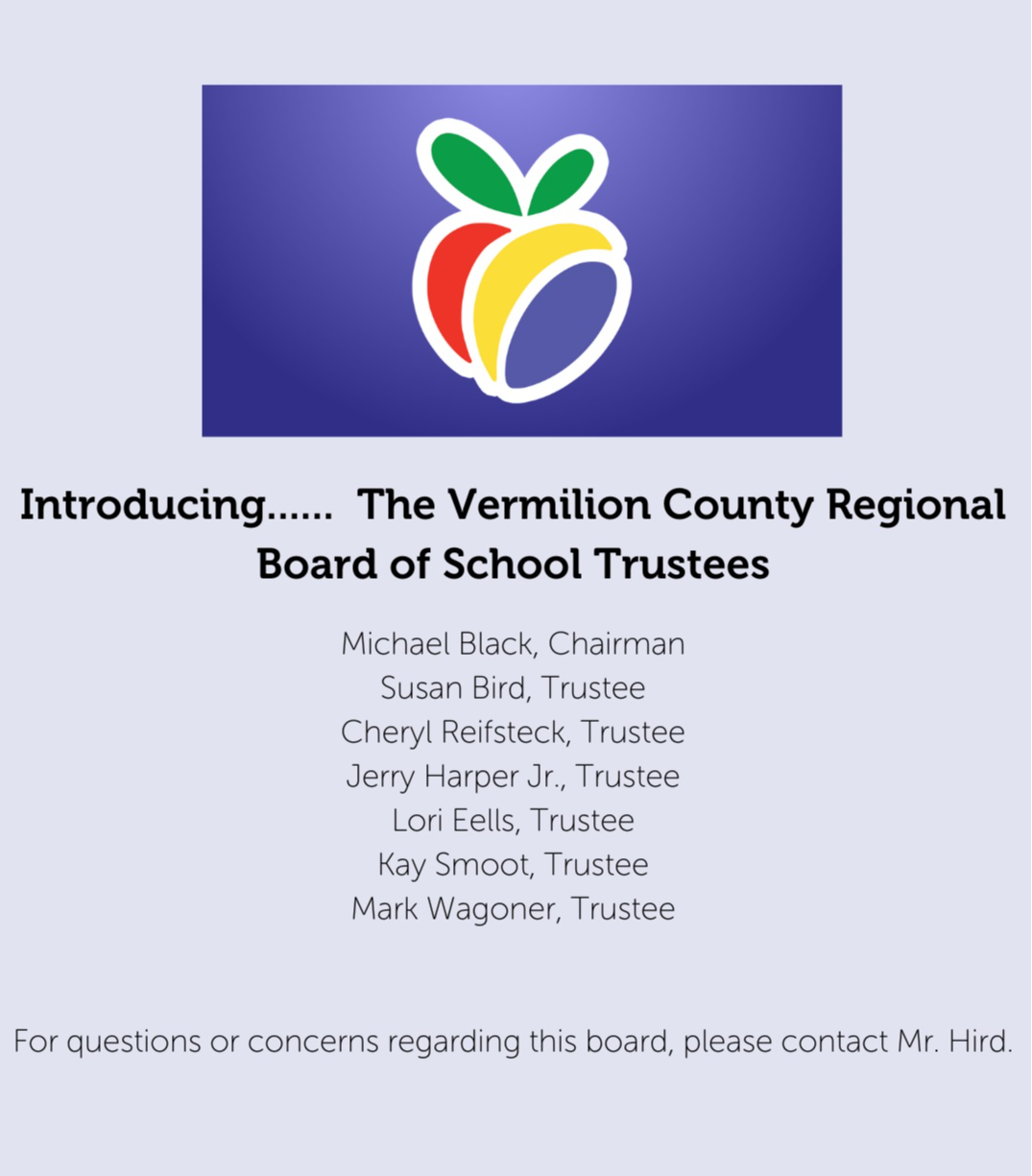 Introducing...... The Vermilion County Regional Board of School Trustees

Michael Black, Chairman
Susan Bird, Trustee
Cheryl Reifsteck, Trustee
Jerry Harper Jr., Trustee
Lori Eells, Trustee
Kay Smoot, Trustee
Mark Wagoner, Trustee

For questions or concerns regarding this board, please contact Mr. Hird.